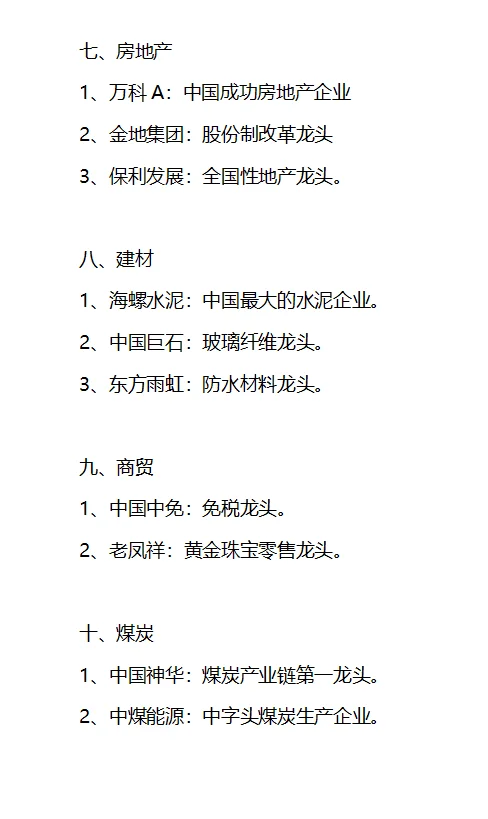 七、房地产

1、万科 A：中国成功房地产企业

2、金地集团：股份制改革龙头

3、保利发展：全国性地产龙头。

八、建材

1、海螺水泥：中国最大的水泥企业。

2、中国巨石：玻璃纤维龙头。

3、东方雨虹：防水材料龙头。

九、商贸

1、中国中免：免税龙头。

2、老凤祥：黄金珠宝零售龙头。

十、煤炭

1、中国神华：煤炭产业链第一龙头。

2、中煤能源：中字头煤炭生产企业。